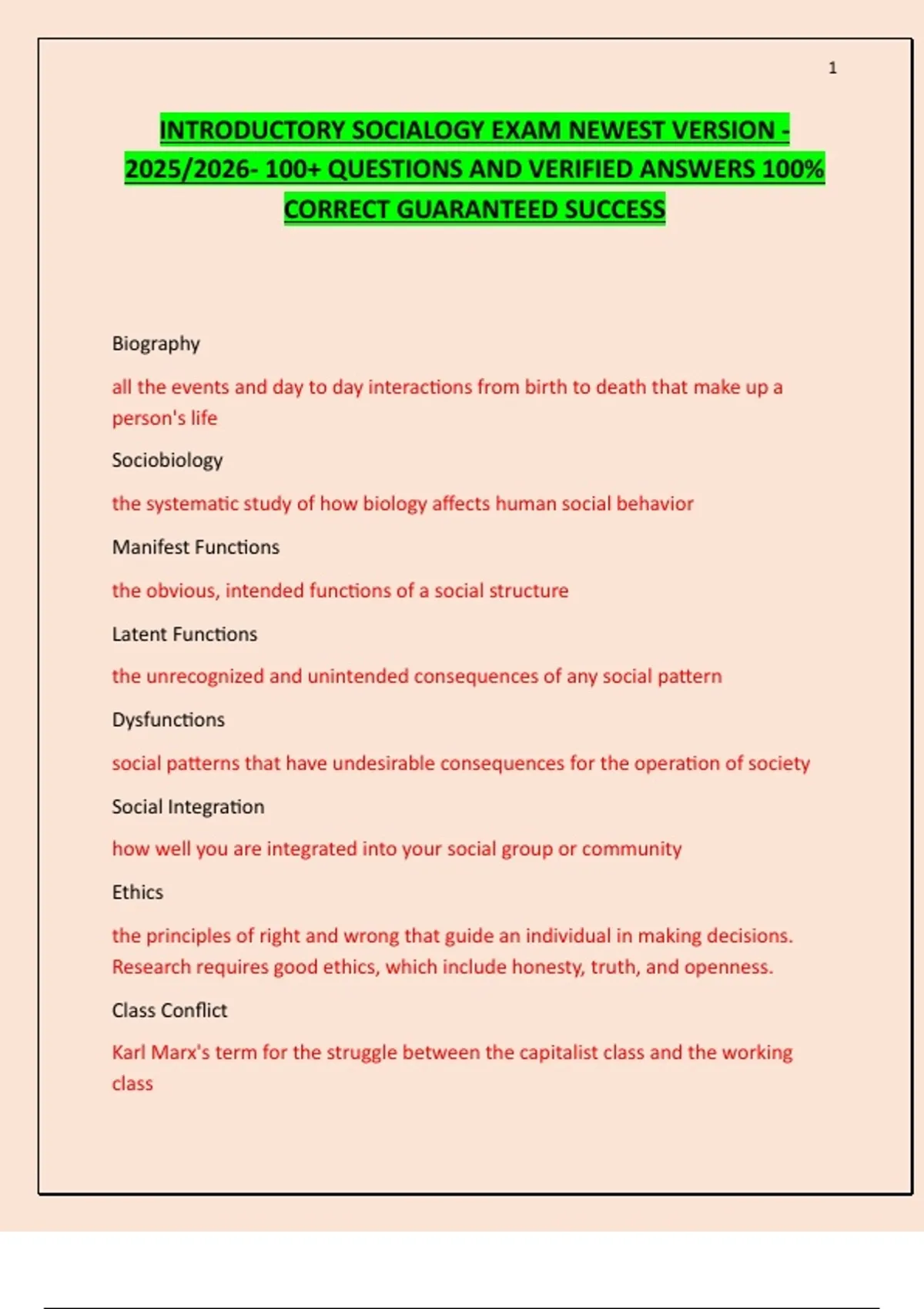 1

INTRODUCTORY SOCIALOGY EXAM NEWEST VERSION - 2025/2026- 100+ QUESTIONS AND VERIFIED ANSWERS 100% CORRECT GUARANTEED SUCCESS

Biography

all the events and day to day interactions from birth to death that make up a person's life

Sociobiology

the systematic study of how biology affects human social behavior

Manifest Functions

the obvious, intended functions of a social structure

Latent Functions

the unrecognized and unintended consequences of any social pattern

Dysfunctions

social patterns that have undesirable consequences for the operation of society

Social Integration

how well you are integrated into your social group or community

Ethics

the principles of right and wrong that guide an individual in making decisions. Research requires good ethics, which include honesty, truth, and openness.

Class Conflict

Karl Marx's term for the struggle between the capitalist class and the working class